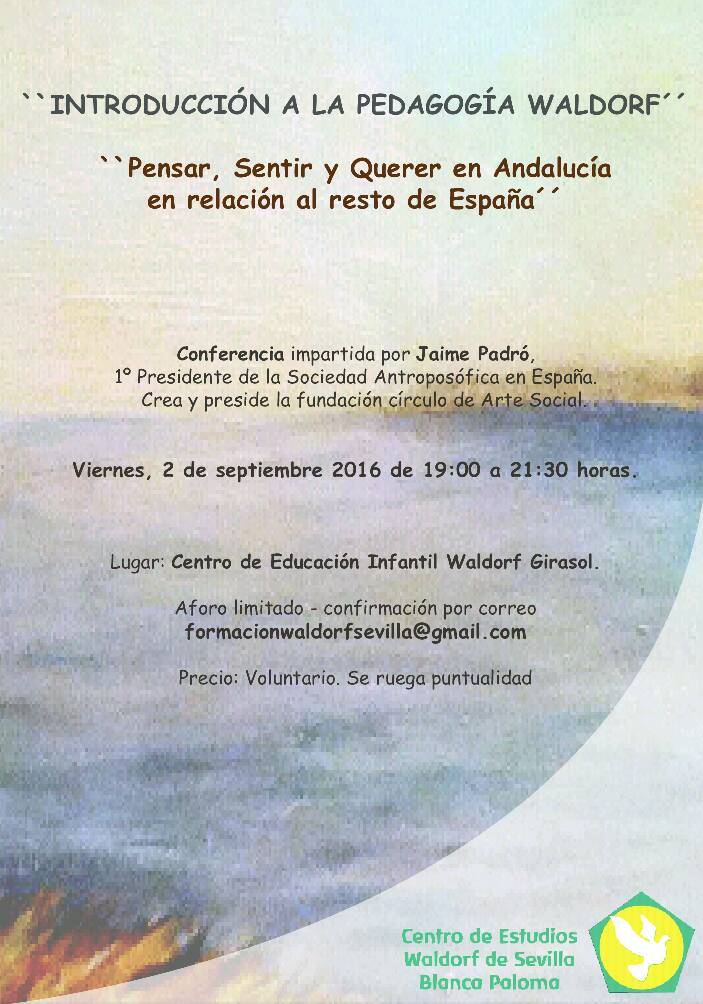 ``INTRODUCCIÓN A LA PEDAGOGÍA WALDORF´´

``Pensar, Sentir y Querer en Andalucía en relación al resto de España´´

Conferencia impartida por Jaime Padró,
1º Presidente de la Sociedad Antroposófica en España.
Crea y preside la fundación círculo de Arte Social.

Viernes, 2 de septiembre 2016 de 19:00 a 21:30 horas.

Lugar: Centro de Educación Infantil Waldorf Girasol.

Aforo limitado - confirmación por correo
formacionwaldorfsevilla@gmail.com

Precio: Voluntario. Se ruega puntualidad

Centro de Estudios
Waldorf de Sevilla
Blanca Paloma